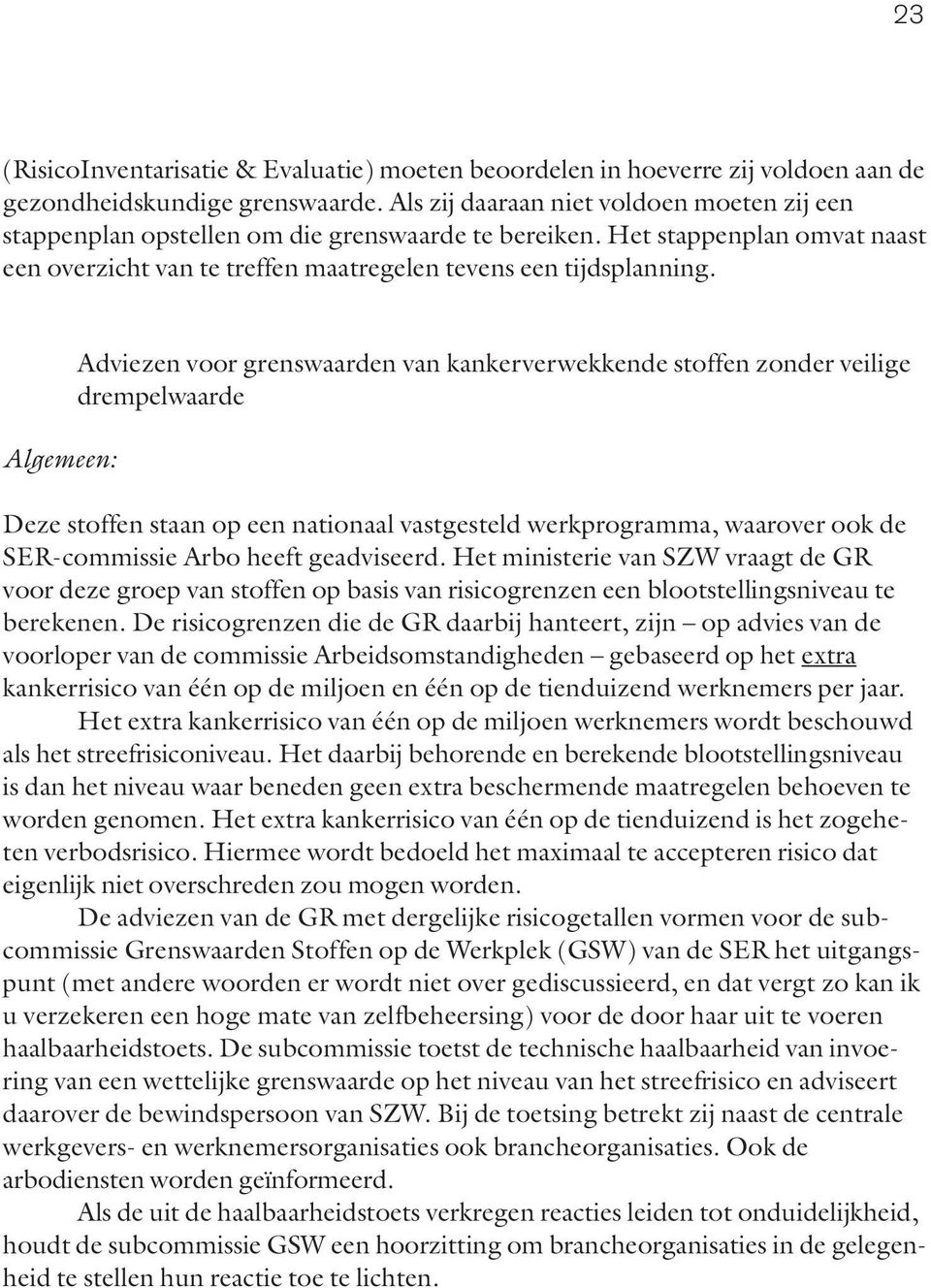 23

(RisicoInventarisatie & Evaluatie) moeten beoordelen in hoeverre zij voldoen aan de gezondheidskundige grenswaarde. Als zij daaraan niet voldoen moeten zij een stappenplan opstellen om die grenswaarde te bereiken. Het stappenplan omvat naast een overzicht van te treffen maatregelen tevens een tijdsplanning.

Adviezen voor grenswaarden van kankerverwekkende stoffen zonder veilige drempelwaarde

Algemeen:

Deze stoffen staan op een nationaal vastgesteld werkprogramma, waarover ook de SER-commissie Arbo heeft geadviseerd. Het ministerie van SZW vraagt de GR voor deze groep van stoffen op basis van risicogrenzen een blootstellingsniveau te berekenen. De risicogrenzen die de GR daarbij hanteert, zijn – op advies van de voorloper van de commissie Arbeidsomstandigheden – gebaseerd op het extra kankerrisico van één op de miljoen en één op de tienduizend werknemers per jaar.

Het extra kankerrisico van één op de miljoen werknemers wordt beschouwd als het streefrisiconiveau. Het daarbij behorende en berekende blootstellingsniveau is dan het niveau waar beneden geen extra beschermende maatregelen behoeven te worden genomen. Het extra kankerrisico van één op de tienduizend is het zogeheten verbodsrisico. Hiermee wordt bedoeld het maximaal te accepteren risico dat eigenlijk niet overschreden zou mogen worden.

De adviezen van de GR met dergelijke risicogetallen vormen voor de subcommissie Grenswaarden Stoffen op de Werkplek (GSW) van de SER het uitgangspunt (met andere woorden er wordt niet over gediscussieerd, en dat vergt zo kan ik u verzekeren een hoge mate van zelfbeheersing) voor de door haar uit te voeren haalbaarheidstoets. De subcommissie toetst de technische haalbaarheid van invoering van een wettelijke grenswaarde op het niveau van het streefrisico en adviseert daarover de bewindspersoon van SZW. Bij de toetsing betrekt zij naast de centrale werkgevers- en werknemersorganisaties ook brancheorganisaties. Ook de arbodiensten worden geïnformeerd.

Als de uit de haalbaarheidstoets verkregen reacties leiden tot onduidelijkheid, houdt de subcommissie GSW een hoorzitting om brancheorganisaties in de gelegenheid te stellen hun reactie toe te lichten.